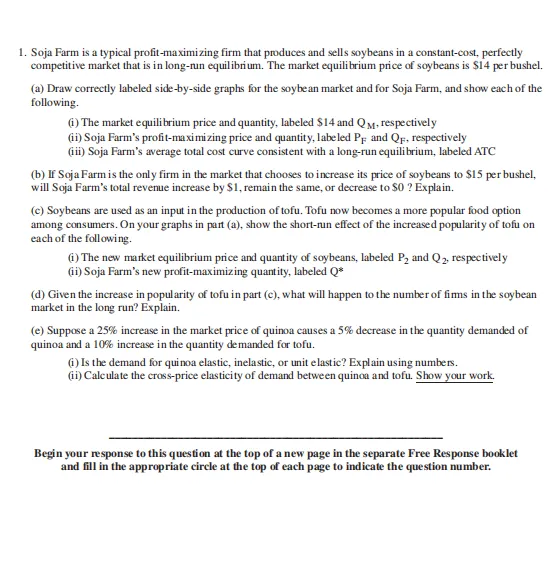 1. Soja Farm is a typical profit-maximizing firm that produces and sells soybeans in a constant-cost, perfectly competitive market that is in long-run equilibrium. The market equilibrium price of soybeans is \$14 per bushel.

(a) Draw correctly labeled side-by-side graphs for the soybean market and for Soja Farm, and show each of the following.

(i) The market equilibrium price and quantity, labeled \$14 and $Q_M$, respectively
(ii) Soja Farm's profit-maximizing price and quantity, labeled $P_F$ and $Q_F$, respectively
(iii) Soja Farm's average total cost curve consistent with a long-run equilibrium, labeled ATC

(b) If Soja Farm is the only firm in the market that chooses to increase its price of soybeans to \$15 per bushel, will Soja Farm's total revenue increase by \$1, remain the same, or decrease to \$0 ? Explain.

(c) Soybeans are used as an input in the production of tofu. Tofu now becomes a more popular food option among consumers. On your graphs in part (a), show the short-run effect of the increased popularity of tofu on each of the following.

(i) The new market equilibrium price and quantity of soybeans, labeled $P_2$ and $Q_2$, respectively
(ii) Soja Farm's new profit-maximizing quantity, labeled Q*

(d) Given the increase in popularity of tofu in part (c), what will happen to the number of firms in the soybean market in the long run? Explain.

(e) Suppose a 25% increase in the market price of quinoa causes a 5% decrease in the quantity demanded of quinoa and a 10% increase in the quantity demanded for tofu.

(i) Is the demand for quinoa elastic, inelastic, or unit elastic? Explain using numbers.
(ii) Calculate the cross-price elasticity of demand between quinoa and tofu. Show your work.

Begin your response to this question at the top of a new page in the separate Free Response booklet and fill in the appropriate circle at the top of each page to indicate the question number.